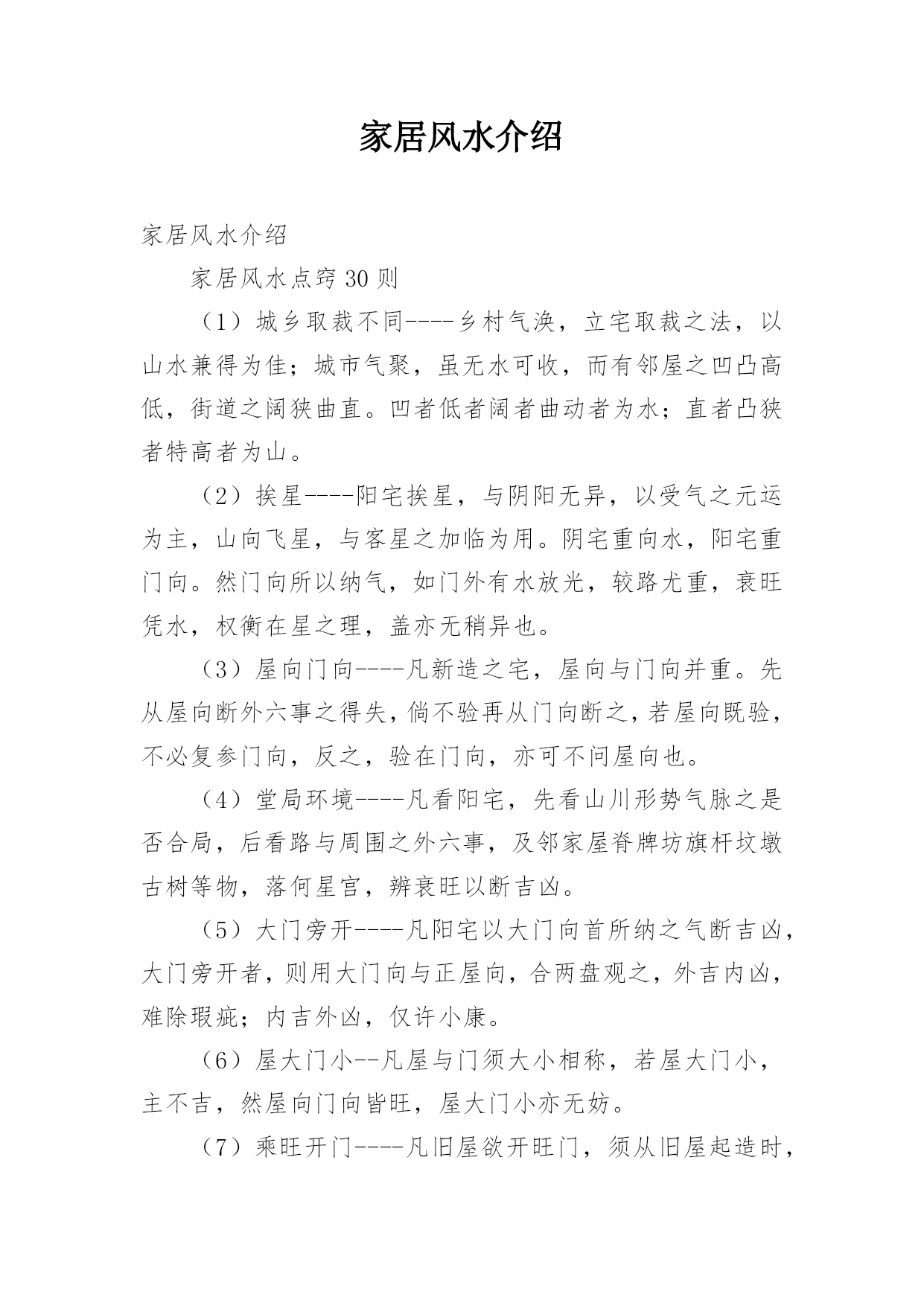 家居风水介绍

家居风水介绍

家居风水点窍30则

（1）城乡取裁不同----乡村气涣，立宅取裁之法，以山水兼得为佳；城市气聚，虽无水可收，而有邻屋之凹凸高低，街道之阔狭曲直。凹者低者阔者曲动者为水；直者凸狭者特高者为山。

（2）挨星----阳宅挨星，与阴阳无异，以受气之元运为主，山向飞星，与客星之加临为用。阴宅重向水，阳宅重门向。然门向所以纳气，如门外有水放光，较路尤重，衰旺凭水，权衡在星之理，盖亦无稍异也。

（3）屋向门向----凡新造之宅，屋向与门向并重。先从屋向断外六事之得失，倘不验再从门向断之，若屋向既验，不必复参门向，反之，验在门向，亦可不问屋向也。

（4）堂局环境----凡看阳宅，先看山川形势气脉之是否合局，后看路与周围之外六事，及邻家屋脊牌坊旗杆坟墩古树等物，落何星宫，辨衰旺以断吉凶。

（5）大门旁开----凡阳宅以大门向首所纳之气断吉凶，大门旁开者，则用大门向与正屋向，合两盘观之，外吉内凶，难除瑕疵；内吉外凶，仅许小康。

（6）屋大门小--凡屋与门须大小相称，若屋大门小，主不吉，然屋向门向皆旺，屋大门小亦无妨。

（7）乘旺开门----凡旧屋欲开旺门，须从旧屋起造时，